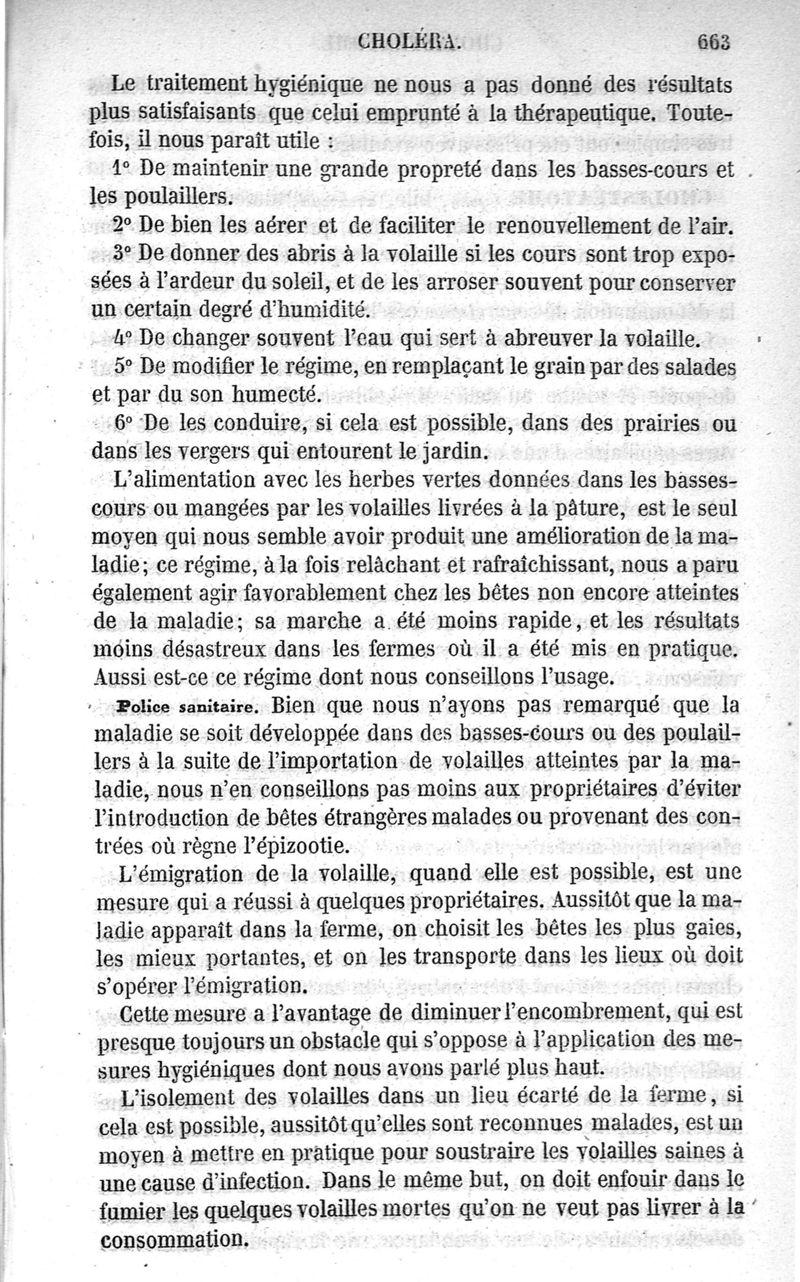 CHOLÉRA. 663

Le traitement hygiénique ne nous a pas donné des résultats plus satisfaisants que celui emprunté à la thérapeutique. Toutefois, il nous paraît utile :

1° De maintenir une grande propreté dans les basses-cours et les poulaillers.

2° De bien les aérer et de faciliter le renouvellement de l'air.

3° De donner des abris à la volaille si les cours sont trop exposées à l'ardeur du soleil, et de les arroser souvent pour conserver un certain degré d'humidité.

4° De changer souvent l'eau qui sert à abreuver la volaille.

5° De modifier le régime, en remplaçant le grain par des salades et par du son humecté.

6° De les conduire, si cela est possible, dans des prairies ou dans les vergers qui entourent le jardin.

L'alimentation avec les herbes vertes données dans les basses-cours ou mangées par les volailles livrées à la pâture, est le seul moyen qui nous semble avoir produit une amélioration de la maladie; ce régime, à la fois relâchant et rafraîchissant, nous a paru également agir favorablement chez les bêtes non encore atteintes de la maladie; sa marche a été moins rapide, et les résultats moins désastreux dans les fermes où il a été mis en pratique. Aussi est-ce ce régime dont nous conseillons l'usage.

Police sanitaire. Bien que nous n'ayons pas remarqué que la maladie se soit développée dans des basses-cours ou des poulaillers à la suite de l'importation de volailles atteintes par la maladie, nous n'en conseillons pas moins aux propriétaires d'éviter l'introduction de bêtes étrangères malades ou provenant des contrées où règne l'épizootie.

L'émigration de la volaille, quand elle est possible, est une mesure qui a réussi à quelques propriétaires. Aussitôt que la maladie apparaît dans la ferme, on choisit les bêtes les plus gaies, les mieux portantes, et on les transporte dans les lieux où doit s'opérer l'émigration.

Cette mesure a l'avantage de diminuer l'encombrement, qui est presque toujours un obstacle qui s'oppose à l'application des mesures hygiéniques dont nous avons parlé plus haut.

L'isolement des volailles dans un lieu écarté de la ferme, si cela est possible, aussitôt qu'elles sont reconnues malades, est un moyen à mettre en pratique pour soustraire les volailles saines à une cause d'infection. Dans le même but, on doit enfouir dans le fumier les quelques volailles mortes qu'on ne veut pas livrer à la consommation.